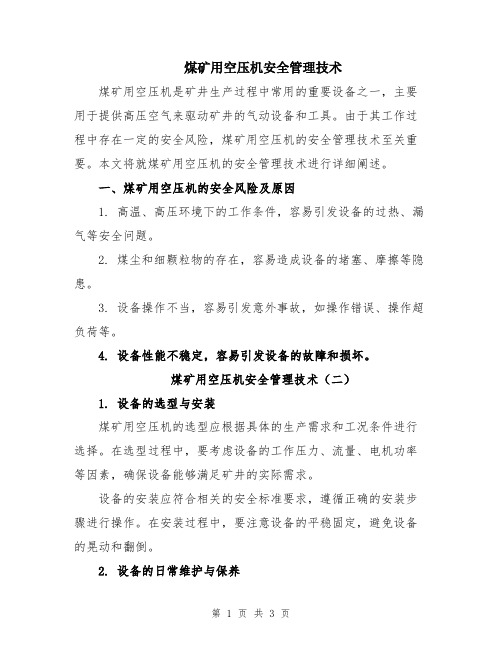 煤矿用空压机安全管理技术

煤矿用空压机是矿井生产过程中常用的重要设备之一，主要用于提供高压空气来驱动矿井的气动设备和工具。由于其工作过程中存在一定的安全风险，煤矿用空压机的安全管理技术至关重要。本文将就煤矿用空压机的安全管理技术进行详细阐述。

一、煤矿用空压机的安全风险及原因

1. 高温、高压环境下的工作条件，容易引发设备的过热、漏气等安全问题。

2. 煤尘和细颗粒物的存在，容易造成设备的堵塞、摩擦等隐患。

3. 设备操作不当，容易引发意外事故，如操作错误、操作超负荷等。

4. 设备性能不稳定，容易引发设备的故障和损坏。

煤矿用空压机安全管理技术（二）

1. 设备的选型与安装

煤矿用空压机的选型应根据具体的生产需求和工况条件进行选择。在选型过程中，要考虑设备的工作压力、流量、电机功率等因素，确保设备能够满足矿井的实际需求。

设备的安装应符合相关的安全标准要求，遵循正确的安装步骤进行操作。在安装过程中，要注意设备的平稳固定，避免设备的晃动和翻倒。

2. 设备的日常维护与保养

第 1 页 共 3 页